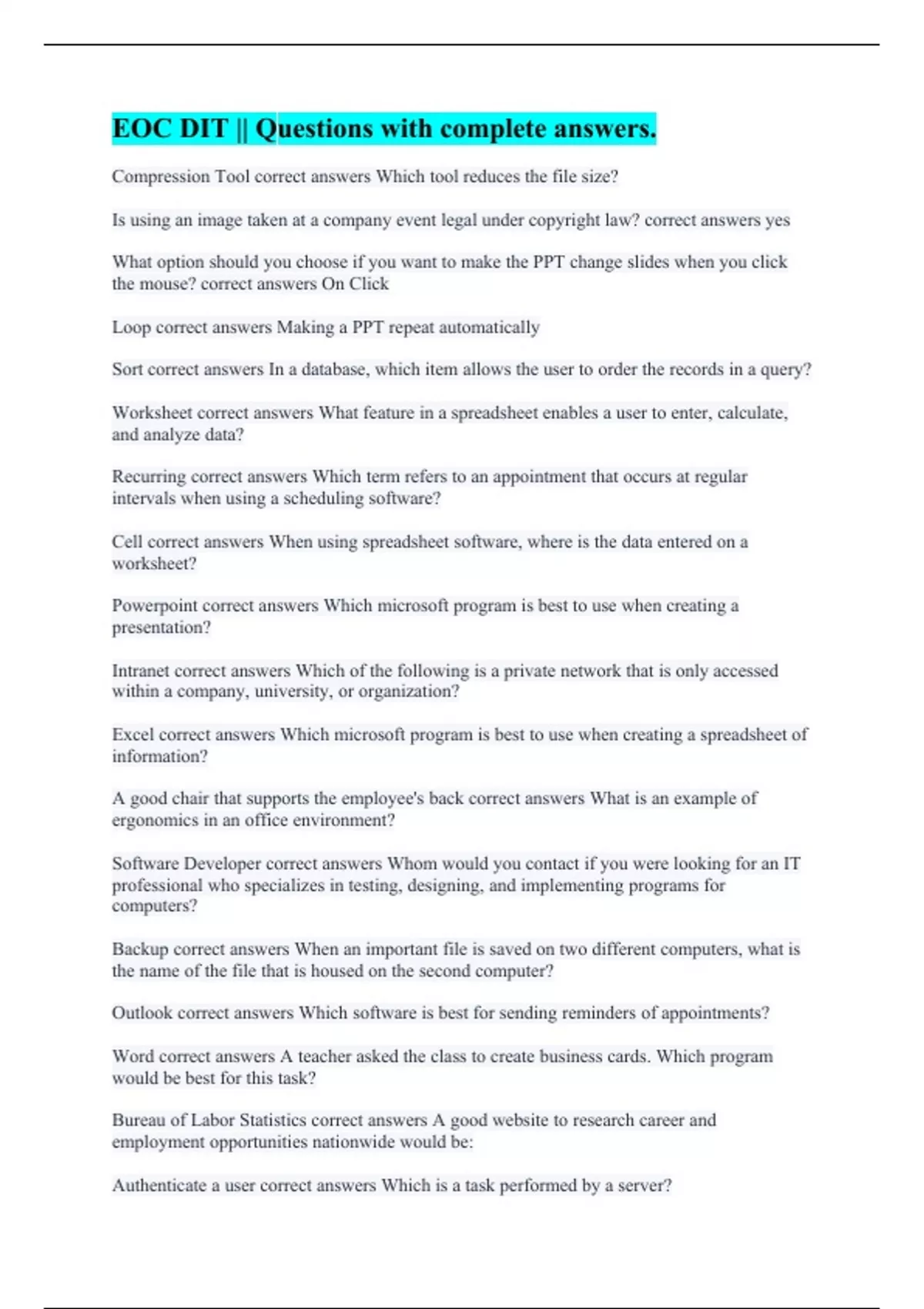 EOC DIT || Questions with complete answers.

Compression Tool correct answers Which tool reduces the file size?

Is using an image taken at a company event legal under copyright law? correct answers yes

What option should you choose if you want to make the PPT change slides when you click the mouse? correct answers On Click

Loop correct answers Making a PPT repeat automatically

Sort correct answers In a database, which item allows the user to order the records in a query?

Worksheet correct answers What feature in a spreadsheet enables a user to enter, calculate, and analyze data?

Recurring correct answers Which term refers to an appointment that occurs at regular intervals when using a scheduling software?

Cell correct answers When using spreadsheet software, where is the data entered on a worksheet?

Powerpoint correct answers Which microsoft program is best to use when creating a presentation?

Intranet correct answers Which of the following is a private network that is only accessed within a company, university, or organization?

Excel correct answers Which microsoft program is best to use when creating a spreadsheet of information?

A good chair that supports the employee's back correct answers What is an example of ergonomics in an office environment?

Software Developer correct answers Whom would you contact if you were looking for an IT professional who specializes in testing, designing, and implementing programs for computers?

Backup correct answers When an important file is saved on two different computers, what is the name of the file that is housed on the second computer?

Outlook correct answers Which software is best for sending reminders of appointments?

Word correct answers A teacher asked the class to create business cards. Which program would be best for this task?

Bureau of Labor Statistics correct answers A good website to research career and employment opportunities nationwide would be:

Authenticate a user correct answers Which is a task performed by a server?